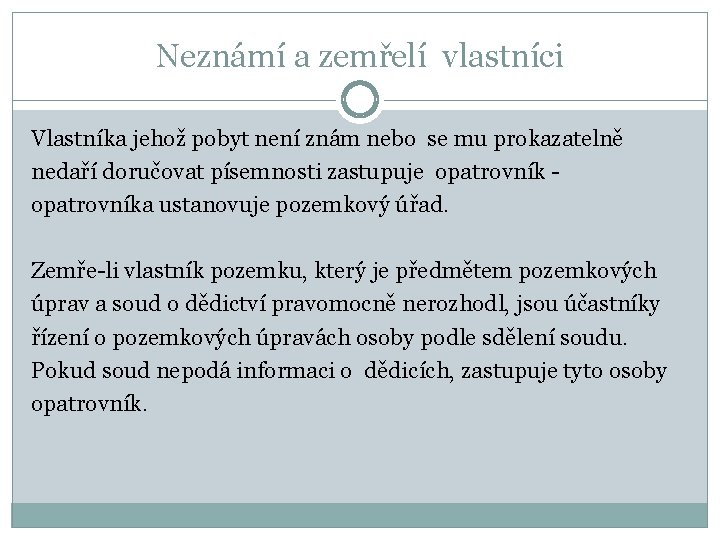 Neznámí a zemřelí vlastníci

Vlastníka jehož pobyt není znám nebo se mu prokazatelně nedaří doručovat písemnosti zastupuje opatrovník - opatrovníka ustanovuje pozemkový úřad.

Zemře-li vlastník pozemku, který je předmětem pozemkových úprav a soud o dědictví pravomocně nerozhodl, jsou účastníky řízení o pozemkových úpravách osoby podle sdělení soudu. Pokud soud nepodá informaci o dědicích, zastupuje tyto osoby opatrovník.